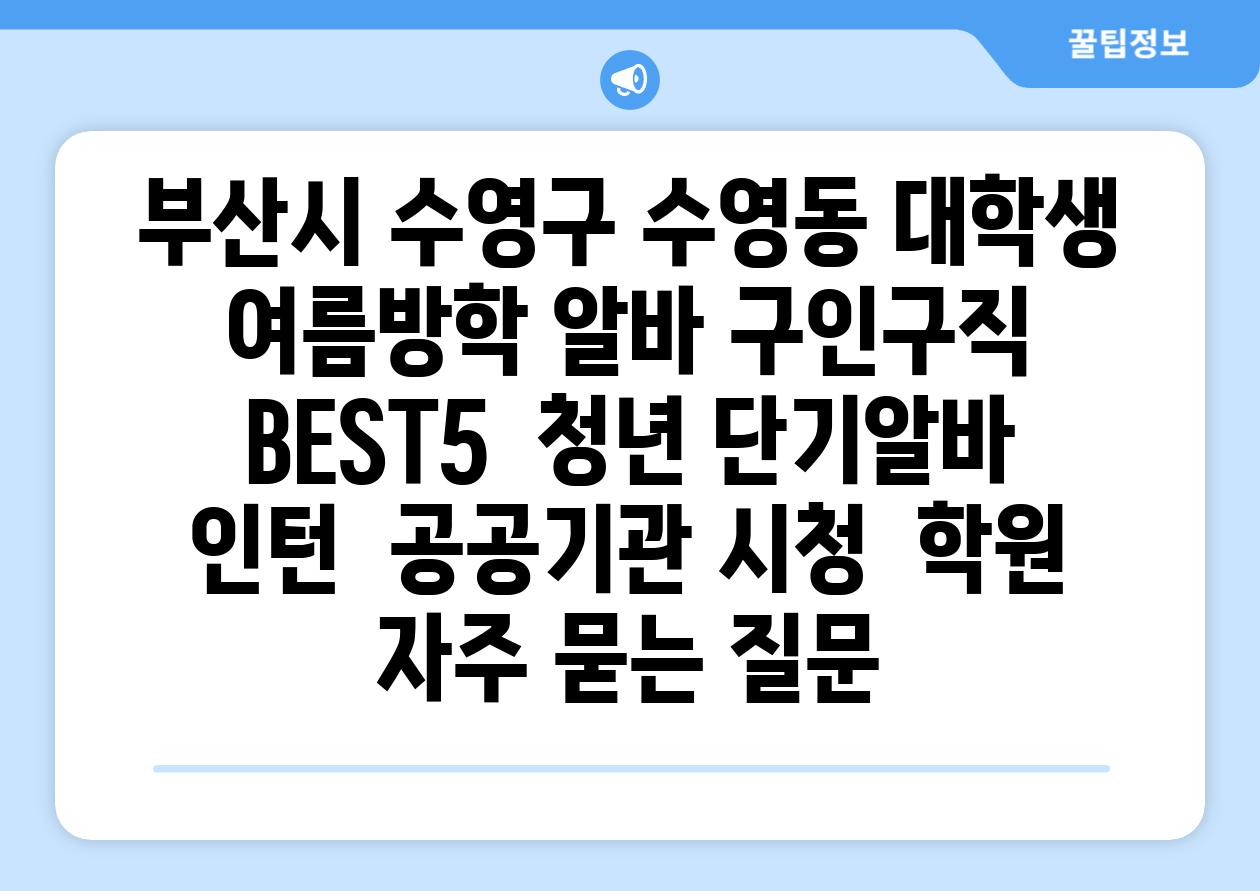 꿀팁정보

부산시 수영구 수영동 대학생 여름방학 알바 구인구직 BEST5  청년 단기알바 인턴  공공기관 시청  학원 자주 묻는 질문